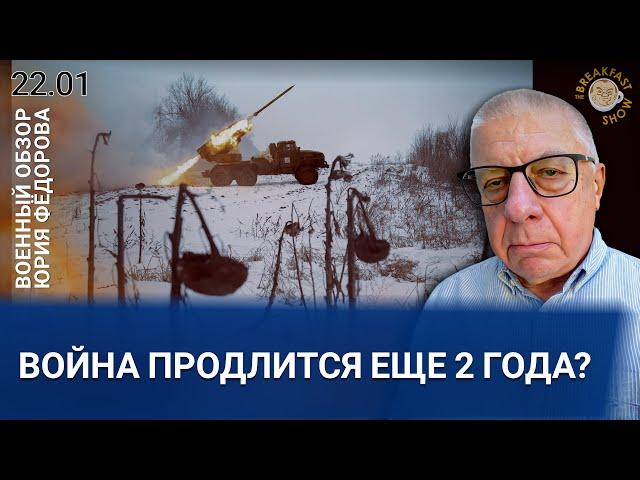 22.01

ВОЕННЫЙ ОБЗОР
ЮРИЯ ФЕДОРОВА

THE BREAKFAST SHOW

ВОЙНА ПРОДЛИТСЯ ЕЩЕ 2 ГОДА?